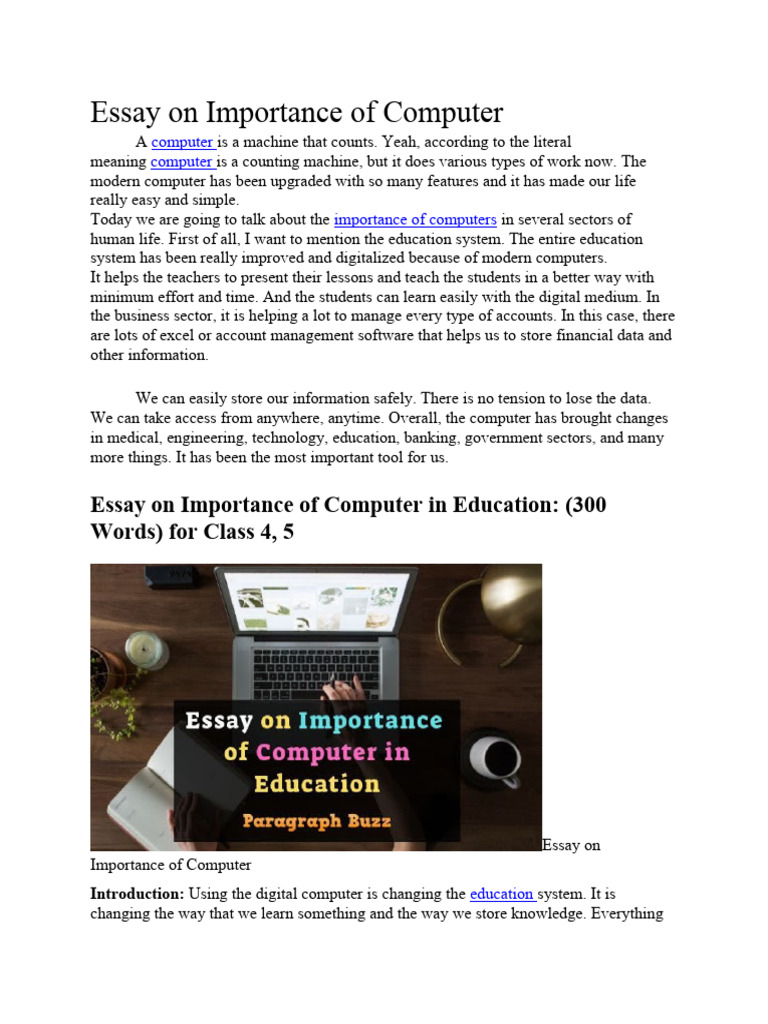 Essay on Importance of Computer

A computer is a machine that counts. Yeah, according to the literal meaning computer is a counting machine, but it does various types of work now. The modern computer has been upgraded with so many features and it has made our life really easy and simple.
Today we are going to talk about the importance of computers in several sectors of human life. First of all, I want to mention the education system. The entire education system has been really improved and digitalized because of modern computers.
It helps the teachers to present their lessons and teach the students in a better way with minimum effort and time. And the students can learn easily with the digital medium. In the business sector, it is helping a lot to manage every type of accounts. In this case, there are lots of excel or account management software that helps us to store financial data and other information.

We can easily store our information safely. There is no tension to lose the data. We can take access from anywhere, anytime. Overall, the computer has brought changes in medical, engineering, technology, education, banking, government sectors, and many more things. It has been the most important tool for us.

Essay on Importance of Computer in Education: (300 Words) for Class 4, 5

Essay on Importance of Computer in Education

Paragraph Buzz

Essay on Importance of Computer

Introduction: Using the digital computer is changing the education system. It is changing the way that we learn something and the way we store knowledge. Everything